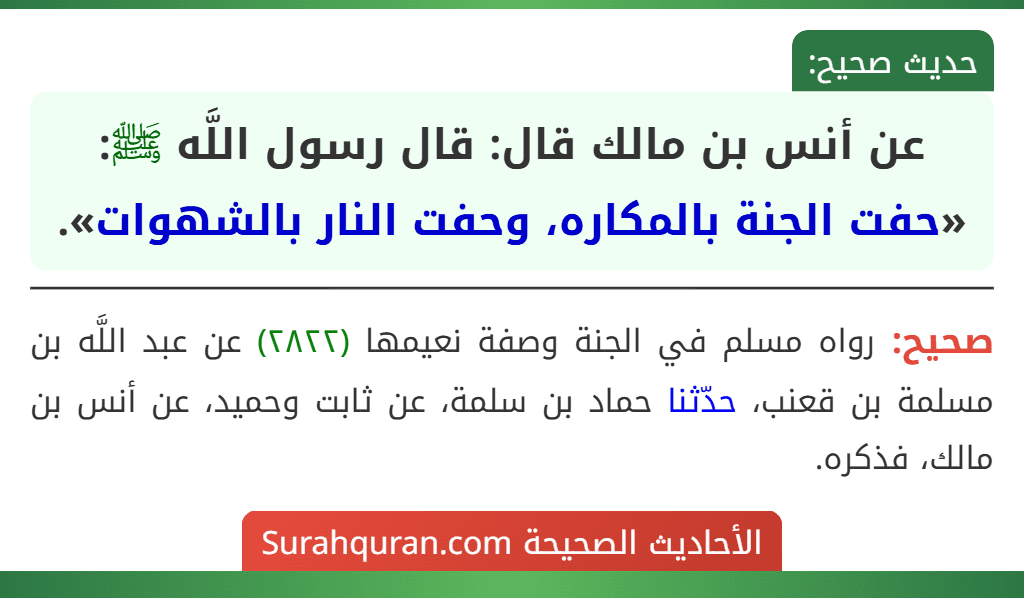 حديث صحيح:

عن أنس بن مالك قال: قال رسول اللَّه ﷺ: «حفت الجنة بالمكاره، وحفت النار بالشهوات».

صحيح: رواه مسلم في الجنة وصفة نعيمها (٢٨٢٢) عن عبد اللَّه بن مسلمة بن قعنب، حدّثنا حماد بن سلمة، عن ثابت وحميد، عن أنس بن مالك، فذكره.

الأحاديث الصحيحة Surahquran.com